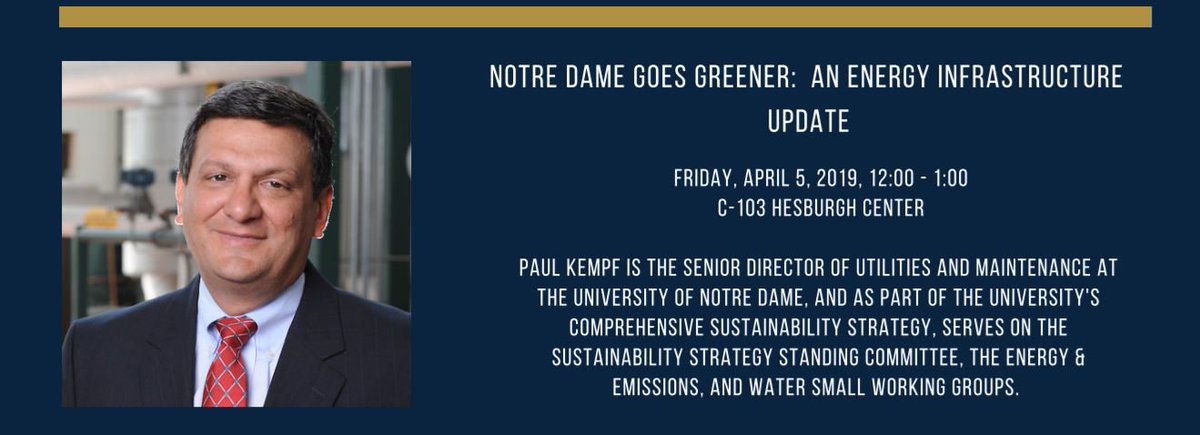 NOTRE DAME GOES GREENER:  AN ENERGY INFRASTRUCTURE UPDATE

FRIDAY, APRIL 5, 2019, 12:00 - 1:00
C-103 HESBURGH CENTER

PAUL KEMPF IS THE SENIOR DIRECTOR OF UTILITIES AND MAINTENANCE AT THE UNIVERSITY OF NOTRE DAME, AND AS PART OF THE UNIVERSITY'S COMPREHENSIVE SUSTAINABILITY STRATEGY, SERVES ON THE SUSTAINABILITY STRATEGY STANDING COMMITTEE, THE ENERGY & EMISSIONS, AND WATER SMALL WORKING GROUPS.